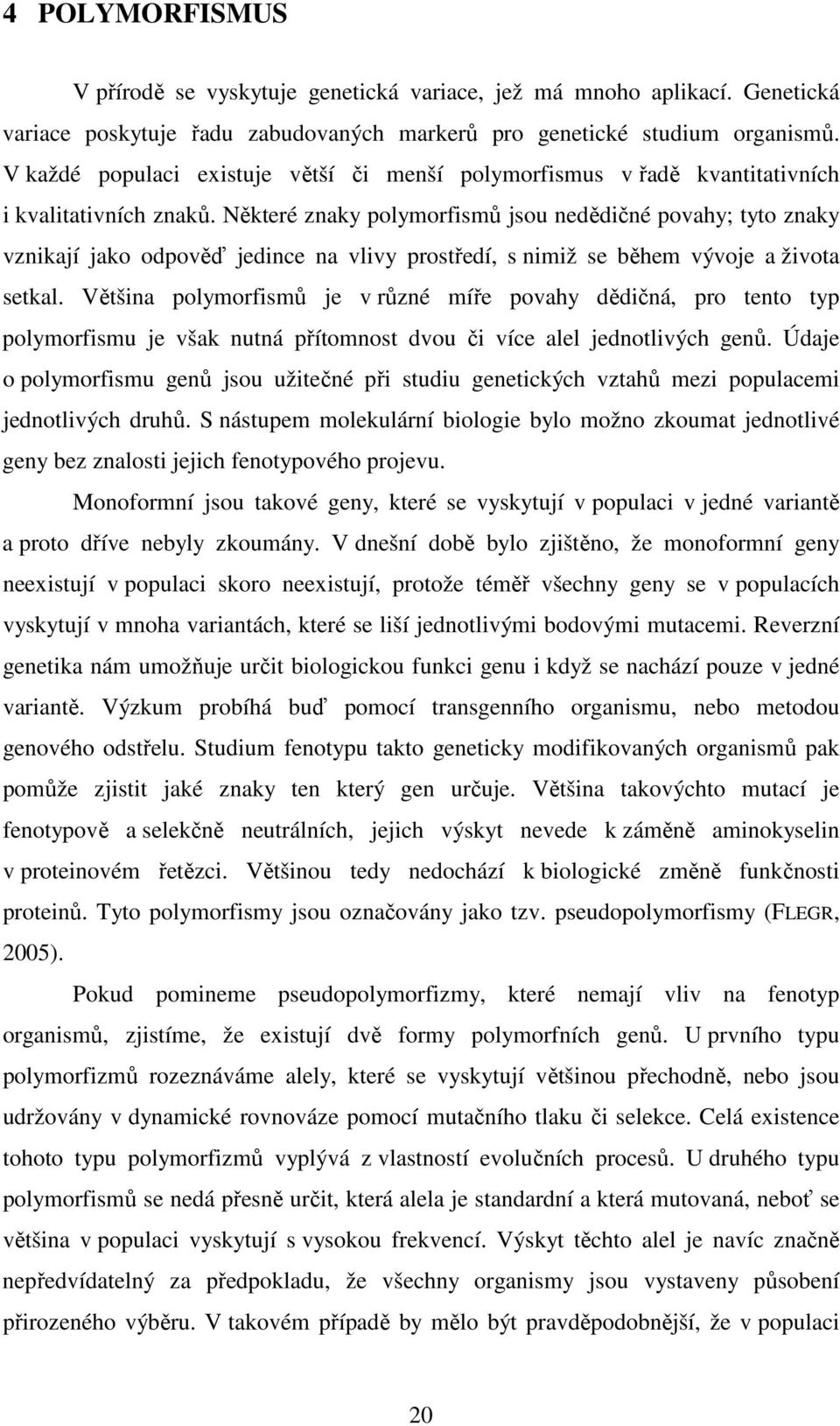 4 POLYMORFISMUS

V přírodě se vyskytuje genetická variace, jež má mnoho aplikací. Genetická variace poskytuje řadu zabudovaných markerů pro genetické studium organismů. V každé populaci existuje větší či menší polymorfismus v řadě kvantitativních i kvalitativních znaků. Některé znaky polymorfismů jsou nedědičné povahy; tyto znaky vznikají jako odpověď jedince na vlivy prostředí, s nimiž se během vývoje a života setkal. Většina polymorfismů je v různé míře povahy dědičná, pro tento typ polymorfismu je však nutná přítomnost dvou či více alel jednotlivých genů. Údaje o polymorfismu genů jsou užitečné při studiu genetických vztahů mezi populacemi jednotlivých druhů. S nástupem molekulární biologie bylo možno zkoumat jednotlivé geny bez znalosti jejich fenotypového projevu.

Monoformní jsou takové geny, které se vyskytují v populaci v jedné variantě a proto dříve nebyly zkoumány. V dnešní době bylo zjištěno, že monoformní geny neexistují v populaci skoro neexistují, protože téměř všechny geny se v populacích vyskytují v mnoha variantách, které se liší jednotlivými bodovými mutacemi. Reverzní genetika nám umožňuje určit biologickou funkci genu i když se nachází pouze v jedné variantě. Výzkum probíhá buď pomocí transgenního organismu, nebo metodou genového odstřelu. Studium fenotypu takto geneticky modifikovaných organismů pak pomůže zjistit jaké znaky ten který gen určuje. Většina takovýchto mutací je fenotypově a selekčně neutrálních, jejich výskyt nevede k záměně aminokyselin v proteinovém řetězci. Většinou tedy nedochází k biologické změně funkčnosti proteinů. Tyto polymorfismy jsou označovány jako tzv. pseudopolymorfismy (FLEGR, 2005).

Pokud pomineme pseudopolymorfizmy, které nemají vliv na fenotyp organismů, zjistíme, že existují dvě formy polymorfních genů. U prvního typu polymorfizmů rozeznáváme alely, které se vyskytují většinou přechodně, nebo jsou udržovány v dynamické rovnováze pomocí mutačního tlaku či selekce. Celá existence tohoto typu polymorfizmů vyplývá z vlastností evolučních procesů. U druhého typu polymorfismů se nedá přesně určit, která alela je standardní a která mutovaná, neboť se většina v populaci vyskytují s vysokou frekvencí. Výskyt těchto alel je navíc značně nepředvídatelný za předpokladu, že všechny organismy jsou vystaveny působení přirozeného výběru. V takovém případě by mělo být pravděpodobnější, že v populaci

20